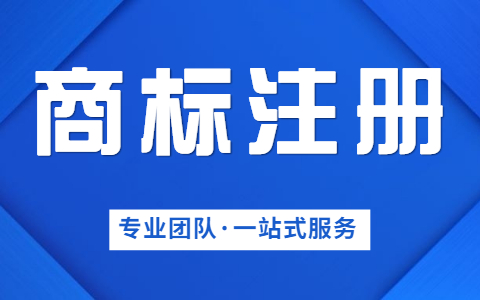 商标注册

专业团队·一站式服务